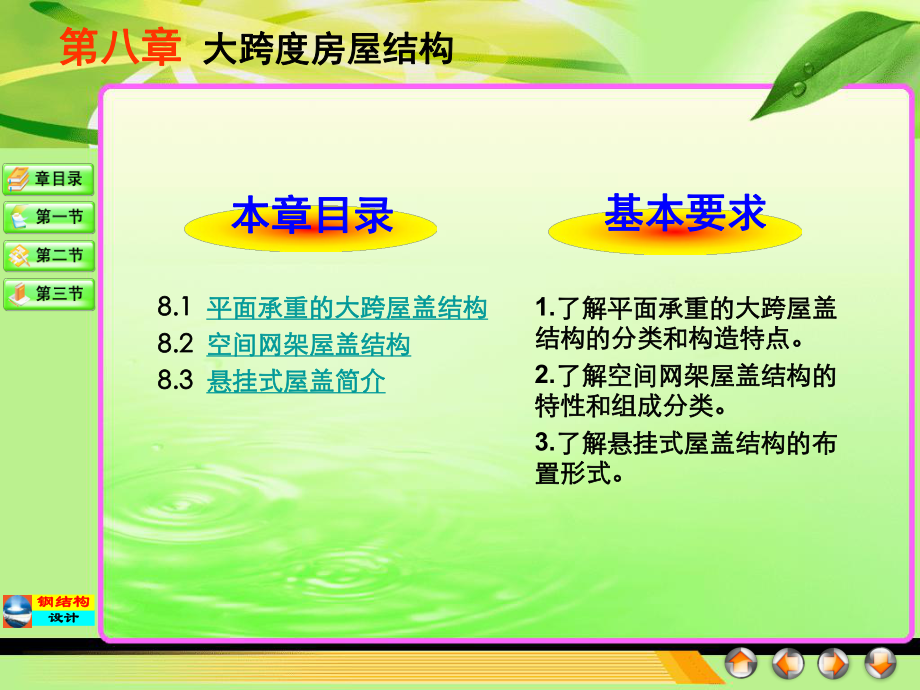 第八章 大跨度房屋结构

章目录
第一节
第二节
第三节

本章目录

8.1 平面承重的大跨屋盖结构
8.2 空间网架屋盖结构
8.3 悬挂式屋盖简介

基本要求

1.了解平面承重的大跨屋盖结构的分类和构造特点。

2.了解空间网架屋盖结构的特性和组成分类。

3.了解悬挂式屋盖结构的布置形式。

钢结构
设计